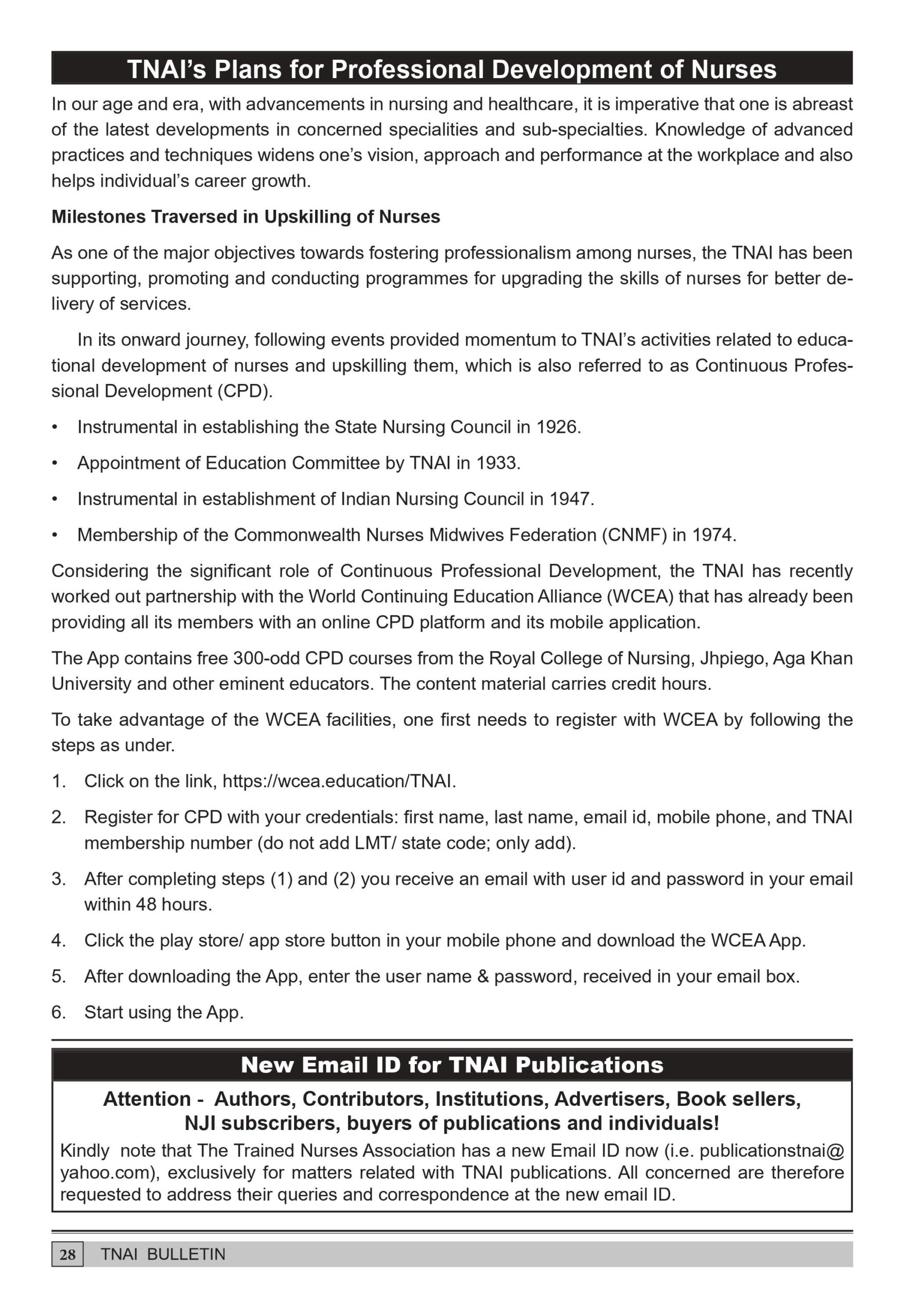 TNAI's Plans for Professional Development of Nurses

In our age and era, with advancements in nursing and healthcare, it is imperative that one is abreast of the latest developments in concerned specialities and sub-specialties. Knowledge of advanced practices and techniques widens one's vision, approach and performance at the workplace and also helps individual's career growth.

Milestones Traversed in Upskilling of Nurses

As one of the major objectives towards fostering professionalism among nurses, the TNAI has been supporting, promoting and conducting programmes for upgrading the skills of nurses for better delivery of services.

In its onward journey, following events provided momentum to TNAI's activities related to educational development of nurses and upskilling them, which is also referred to as Continuous Professional Development (CPD).

• Instrumental in establishing the State Nursing Council in 1926.

• Appointment of Education Committee by TNAI in 1933.

• Instrumental in establishment of Indian Nursing Council in 1947.

• Membership of the Commonwealth Nurses Midwives Federation (CNMF) in 1974.

Considering the significant role of Continuous Professional Development, the TNAI has recently worked out partnership with the World Continuing Education Alliance (WCEA) that has already been providing all its members with an online CPD platform and its mobile application.

The App contains free 300-odd CPD courses from the Royal College of Nursing, Jhpiego, Aga Khan University and other eminent educators. The content material carries credit hours.

To take advantage of the WCEA facilities, one first needs to register with WCEA by following the steps as under.

1. Click on the link, https://wcea.education/TNAI.

2. Register for CPD with your credentials: first name, last name, email id, mobile phone, and TNAI membership number (do not add LMT/ state code; only add).

3. After completing steps (1) and (2) you receive an email with user id and password in your email within 48 hours.

4. Click the play store/ app store button in your mobile phone and download the WCEA App.

5. After downloading the App, enter the user name & password, received in your email box.

6. Start using the App.

New Email ID for TNAI Publications

Attention - Authors, Contributors, Institutions, Advertisers, Book sellers, NJI subscribers, buyers of publications and individuals!

Kindly note that The Trained Nurses Association has a new Email ID now (i.e. publicationstnai@yahoo.com), exclusively for matters related with TNAI publications. All concerned are therefore requested to address their queries and correspondence at the new email ID.

28 TNAI BULLETIN